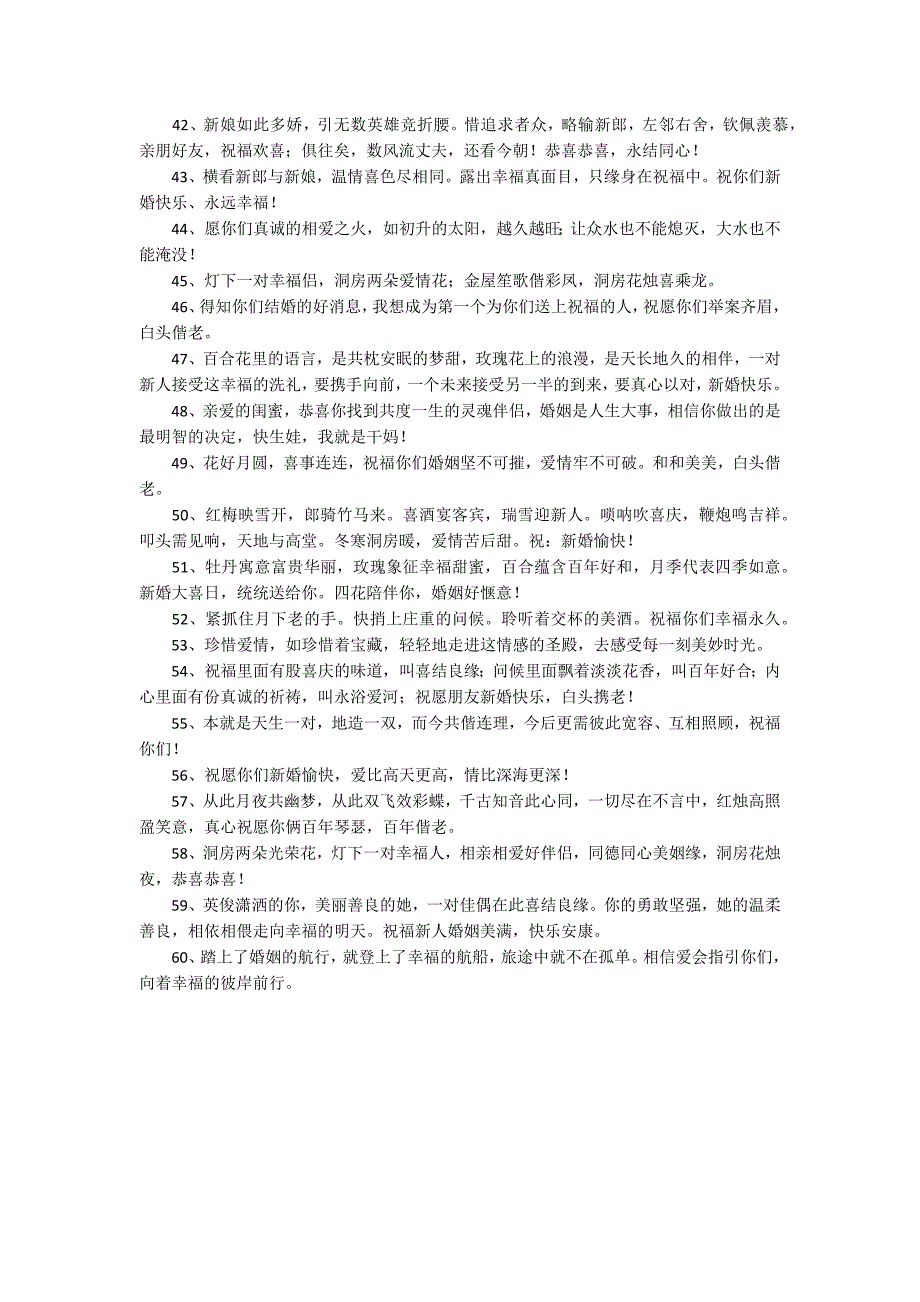 42、新娘如此多娇，引无数英雄竞折腰。惜追求者众，略输新郎，左邻右舍，钦佩羡慕，亲朋好友，祝福欢喜；俱往矣，数风流丈夫，还看今朝！恭喜恭喜，永结同心！

43、横看新郎与新娘，温情喜色尽相同。露出幸福真面目，只缘身在祝福中。祝你们新婚快乐、永远幸福！

44、愿你们真诚的相爱之火，如初升的太阳，越久越旺；让众水也不能熄灭，大水也不能淹没！

45、灯下一对幸福侣，洞房两朵爱情花；金屋笙歌偕彩凤，洞房花烛喜乘龙。

46、得知你们结婚的好消息，我想成为第一个为你们送上祝福的人，祝愿你们举案齐眉，白头偕老。

47、百合花里的语言，是共枕安眠的梦甜，玫瑰花上的浪漫，是天长地久的相伴，一对新人接受这幸福的洗礼，要携手向前，一个未来接受另一半的到来，要真心以对，新婚快乐。

48、亲爱的闺蜜，恭喜你找到共度一生的灵魂伴侣，婚姻是人生大事，相信你做出的是最明智的决定，快生娃，我就是干妈！

49、花好月圆，喜事连连，祝福你们婚姻坚不可摧，爱情牢不可破。和和美美，白头偕老。

50、红梅映雪开，郎骑竹马来。喜酒宴客宾，瑞雪迎新人。唢呐吹喜庆，鞭炮鸣吉祥。叩头需见响，天地与高堂。冬寒洞房暖，爱情苦后甜。祝：新婚愉快！

51、牡丹寓意富贵华丽，玫瑰象征幸福甜蜜，百合蕴含百年好和，月季代表四季如意。新婚大喜日，统统送给你。四花陪伴你，婚姻好惬意！

52、紧抓住月下老的手。快捎上庄重的问候。聆听着交杯的美酒。祝福你们幸福永久。

53、珍惜爱情，如珍惜着宝藏，轻轻地走进这情感的圣殿，去感受每一刻美妙时光。

54、祝福里面有股喜庆的味道，叫喜结良缘；问候里面飘着淡淡花香，叫百年好合；内心里面有份真诚的祈祷，叫永浴爱河；祝愿朋友新婚快乐，白头携老！

55、本就是天生一对，地造一双，而今共偕连理，今后更需彼此宽容、互相照顾，祝福你们！

56、祝愿你们新婚愉快，爱比高天更高，情比深海更深！

57、从此月夜共幽梦，从此双飞效彩蝶，千古知音此心同，一切尽在不言中，红烛高照盈笑意，真心祝愿你俩百年琴瑟，百年偕老。

58、洞房两朵光荣花，灯下一对幸福人，相亲相爱好伴侣，同德同心美姻缘，洞房花烛夜，恭喜恭喜！

59、英俊潇洒的你，美丽善良的她，一对佳偶在此喜结良缘。你的勇敢坚强，她的温柔善良，相依相偎走向幸福的明天。祝福新人婚姻美满，快乐安康。

60、踏上了婚姻的航行，就登上了幸福的航船，旅途中就不在孤单。相信爱会指引你们，向着幸福的彼岸前行。